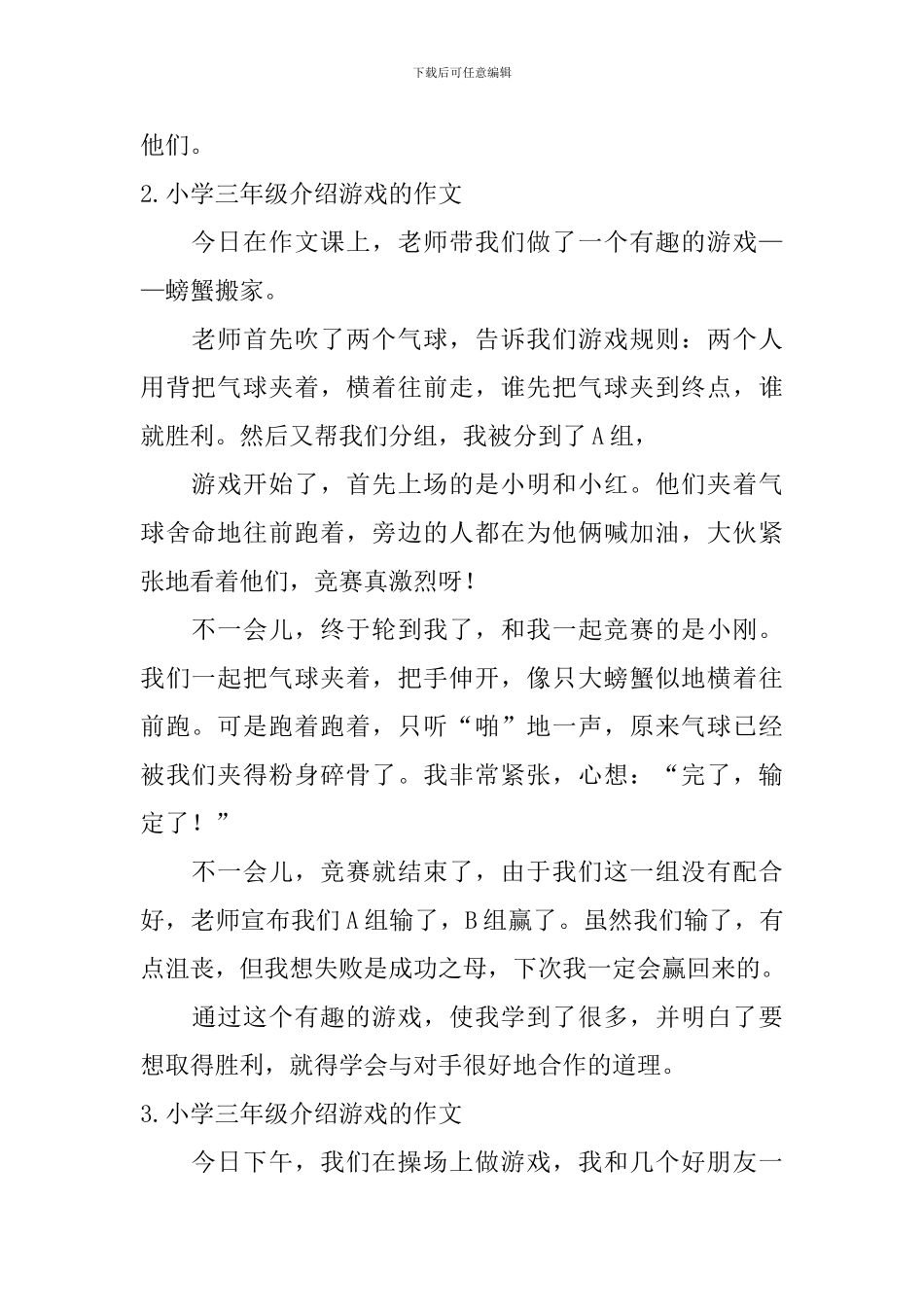 下载后可任意编辑

他们。

2.小学三年级介绍游戏的作文

今日在作文课上，老师带我们做了一个有趣的游戏——螃蟹搬家。

老师首先吹了两个气球，告诉我们游戏规则：两个人用背把气球夹着，横着往前走，谁先把气球夹到终点，谁就胜利。然后又帮我们分组，我被分到了A组，

游戏开始了，首先上场的是小明和小红。他们夹着气球舍命地往前跑着，旁边的人都在为他俩喊加油，大伙紧张地看着他们，竞赛真激烈呀！

不一会儿，终于轮到我了，和我一起竞赛的是小刚。我们一起把气球夹着，把手伸开，像只大螃蟹似地横着往前跑。可是跑着跑着，只听“啪”地一声，原来气球已经被我们夹得粉身碎骨了。我非常紧张，心想：“完了，输定了！”

不一会儿，竞赛就结束了，由于我们这一组没有配合好，老师宣布我们A组输了，B组赢了。虽然我们输了，有点沮丧，但我想失败是成功之母，下次我一定会赢回来的。

通过这个有趣的游戏，使我学到了很多，并明白了要想取得胜利，就得学会与对手很好地合作的道理。

3.小学三年级介绍游戏的作文

今日下午，我们在操场上做游戏，我和几个好朋友一